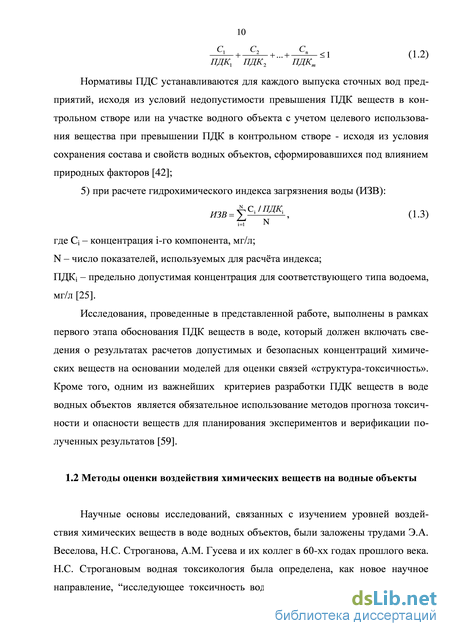 10

$\frac{C_1}{ПДК_1} + \frac{C_2}{ПДК_2} + ... + \frac{C_n}{ПДК_m} \leq 1$ (1.2)

Нормативы ПДС устанавливаются для каждого выпуска сточных вод предприятий, исходя из условий недопустимости превышения ПДК веществ в контрольном створе или на участке водного объекта с учетом целевого использования вещества при превышении ПДК в контрольном створе - исходя из условия сохранения состава и свойств водных объектов, сформировавшихся под влиянием природных факторов [42];

5) при расчете гидрохимического индекса загрязнения воды (ИЗВ):

$ИЗВ = \sum_{i=1}^{N} \frac{C_i / ПДК_i}{N}$, (1.3)

где $C_i$ – концентрация i-го компонента, мг/л;

N – число показателей, используемых для расчёта индекса;

$ПДК_i$ – предельно допустимая концентрация для соответствующего типа водоема, мг/л [25].

Исследования, проведенные в представленной работе, выполнены в рамках первого этапа обоснования ПДК веществ в воде, который должен включать сведения о результатах расчетов допустимых и безопасных концентраций химических веществ на основании моделей для оценки связей «структура-токсичность». Кроме того, одним из важнейших критериев разработки ПДК веществ в воде водных объектов является обязательное использование методов прогноза токсичности и опасности веществ для планирования экспериментов и верификации полученных результатов [59].

1.2 Методы оценки воздействия химических веществ на водные объекты

Научные основы исследований, связанных с изучением уровней воздействия химических веществ в воде водных объектов, были заложены трудами Э.А. Веселова, Н.С. Строганова, А.М. Гусева и их коллег в 60-хх годах прошлого века. Н.С. Строгановым водная токсикология была определена, как новое научное направление, "исследующее токсичность вод

dsLib.net
библиотека диссертаций